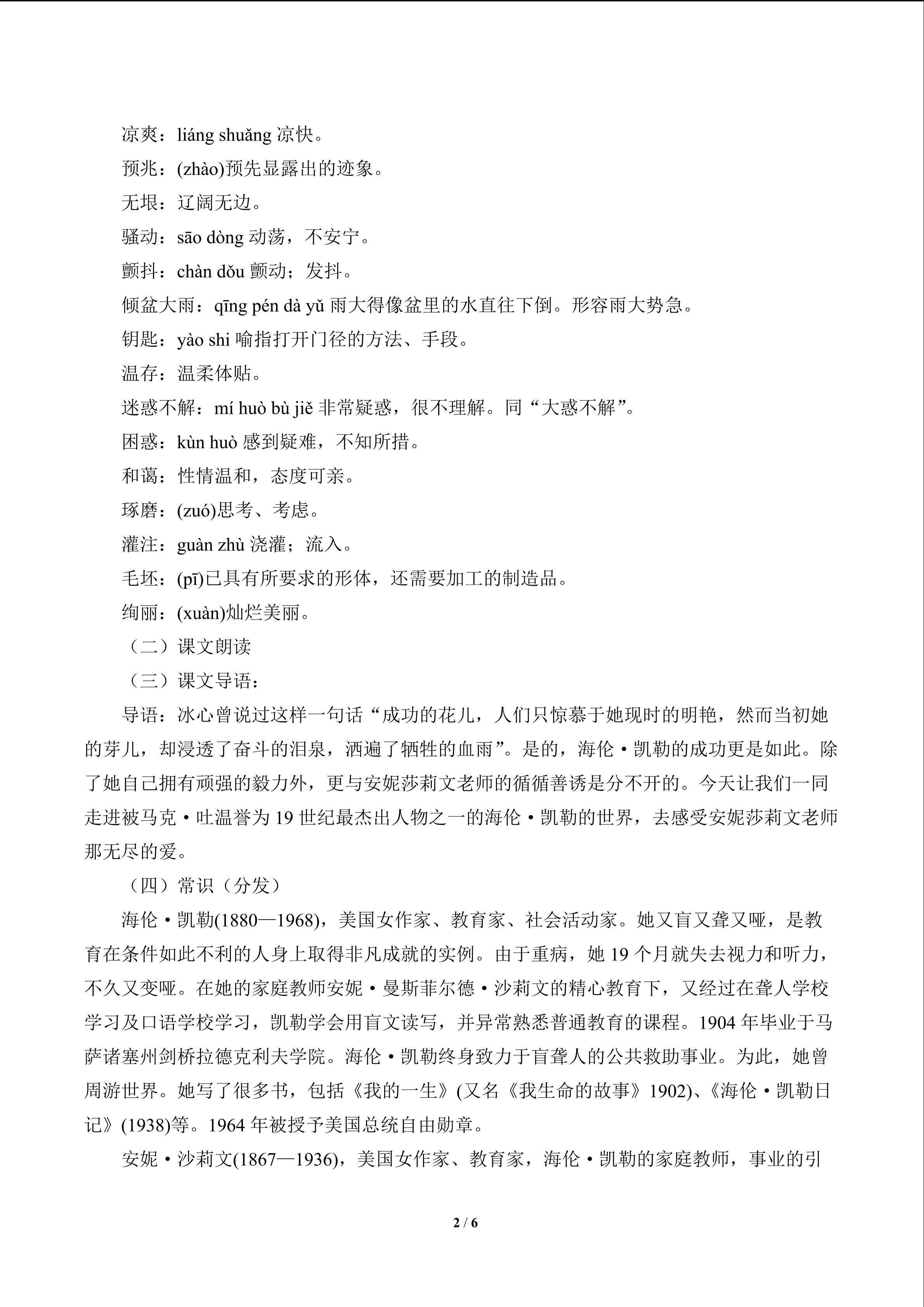 凉爽：liáng shuǎng 凉快。

预兆：(zhào)预先显露出的迹象。

无垠：辽阔无边。

骚动：sāo dòng 动荡，不安宁。

颤抖：chàn dǒu 颤动；发抖。

倾盆大雨：qīng pén dà yǔ 雨大得像盆里的水直往下倒。形容雨大势急。

钥匙：yào shi 喻指打开门径的方法、手段。

温存：温柔体贴。

迷惑不解：mí huò bù jiě 非常疑惑，很不理解。同“大惑不解”。

困惑：kùn huò 感到疑难，不知所措。

和蔼：性情温和，态度可亲。

琢磨：(zuó)思考、考虑。

灌注：guàn zhù 浇灌；流入。

毛坯：(pī)已具有所要求的形体，还需要加工的制造品。

绚丽：(xuàn)灿烂美丽。

（二）课文朗读

（三）课文导语：

导语：冰心曾说过这样一句话“成功的花儿，人们只惊慕于她现时的明艳，然而当初她的芽儿，却浸透了奋斗的泪泉，洒遍了牺牲的血雨”。是的，海伦·凯勒的成功更是如此。除了她自己拥有顽强的毅力外，更与安妮莎莉文老师的循循善诱是分不开的。今天让我们一同走进被马克·吐温誉为 19 世纪最杰出人物之一的海伦·凯勒的世界，去感受安妮莎莉文老师那无尽的爱。

（四）常识（分发）

海伦·凯勒(1880—1968)，美国女作家、教育家、社会活动家。她又盲又聋又哑，是教育在条件如此不利的人身上取得非凡成就的实例。由于重病，她 19 个月就失去视力和听力，不久又变哑。在她的家庭教师安妮·曼斯菲尔德·沙莉文的精心教育下，又经过在聋人学校学习及口语学校学习，凯勒学会用盲文读写，并异常熟悉普通教育的课程。1904 年毕业于马萨诸塞州剑桥拉德克利夫学院。海伦·凯勒终身致力于盲聋人的公共救助事业。为此，她曾周游世界。她写了很多书，包括《我的一生》(又名《我生命的故事》1902)、《海伦·凯勒日记》(1938)等。1964 年被授予美国总统自由勋章。

安妮·沙莉文(1867—1936)，美国女作家、教育家，海伦·凯勒的家庭教师，事业的引

2 / 6